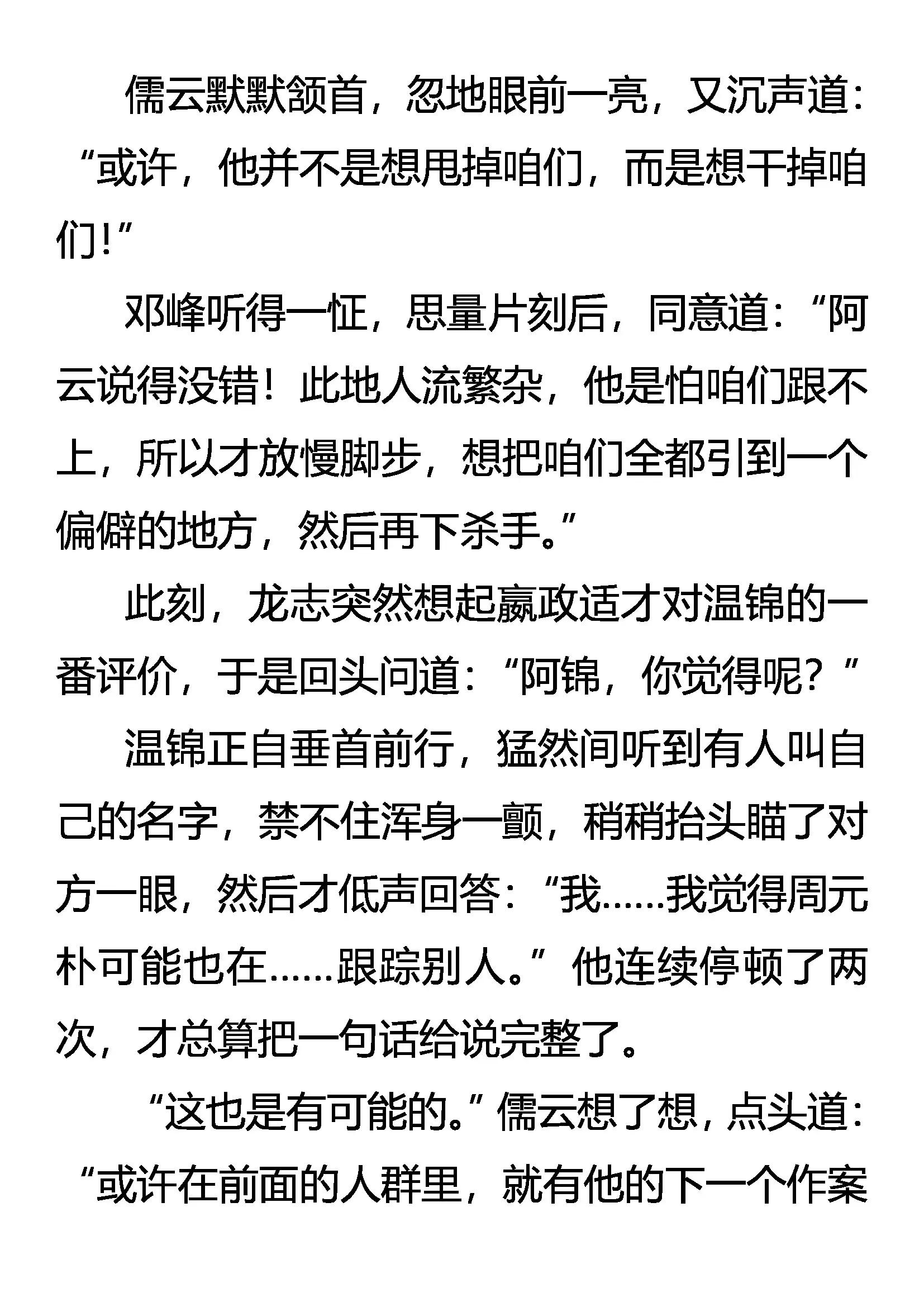 儒云默默颔首，忽地眼前一亮，又沉声道：“或许，他并不是想甩掉咱们，而是想干掉咱们！”

邓峰听得一怔，思量片刻后，同意道：“阿云说得没错！此地人流繁杂，他是怕咱们跟不上，所以才放慢脚步，想把咱们全都引到一个偏僻的地方，然后再下杀手。”

此刻，龙志突然想起嬴政适才对温锦的一番评价，于是回头问道：“阿锦，你觉得呢？”

温锦正自垂首前行，猛然间听到有人叫自己的名字，禁不住浑身一颤，稍稍抬头瞄了对方一眼，然后才低声回答：“我……我觉得周元朴可能也在……跟踪别人。”他连续停顿了两次，才总算把一句话给说完整了。

“这也是有可能的。”儒云想了想，点头道：“或许在前面的人群里，就有他的下一个作案